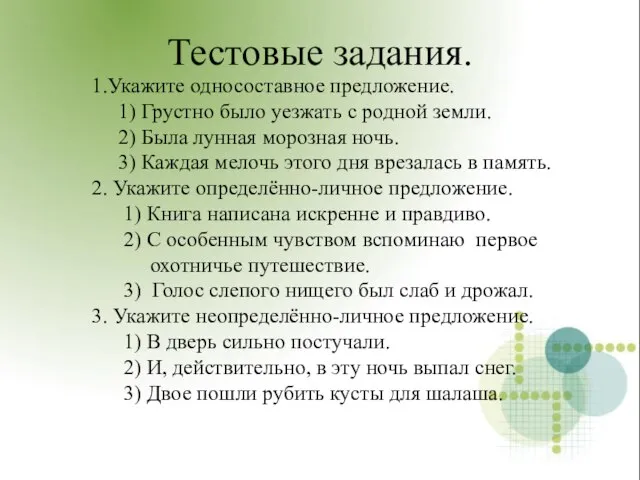 Тестовые задания.

1.Укажите односоставное предложение.
1) Грустно было уезжать с родной земли.
2) Была лунная морозная ночь.
3) Каждая мелочь этого дня врезалась в память.

2. Укажите определённо-личное предложение.
1) Книга написана искренне и правдиво.
2) С особенным чувством вспоминаю первое охотничье путешествие.
3) Голос слепого нищего был слаб и дрожал.

3. Укажите неопределённо-личное предложение.
1) В дверь сильно постучали.
2) И, действительно, в эту ночь выпал снег.
3) Двое пошли рубить кусты для шалаша.